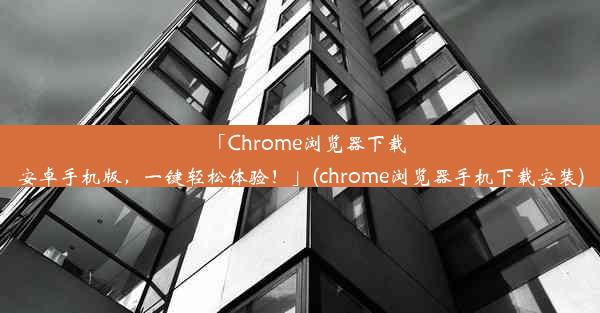 「Chrome浏览器下载安卓手机版，一键轻松体验！」(chrome浏览器手机下载安装)